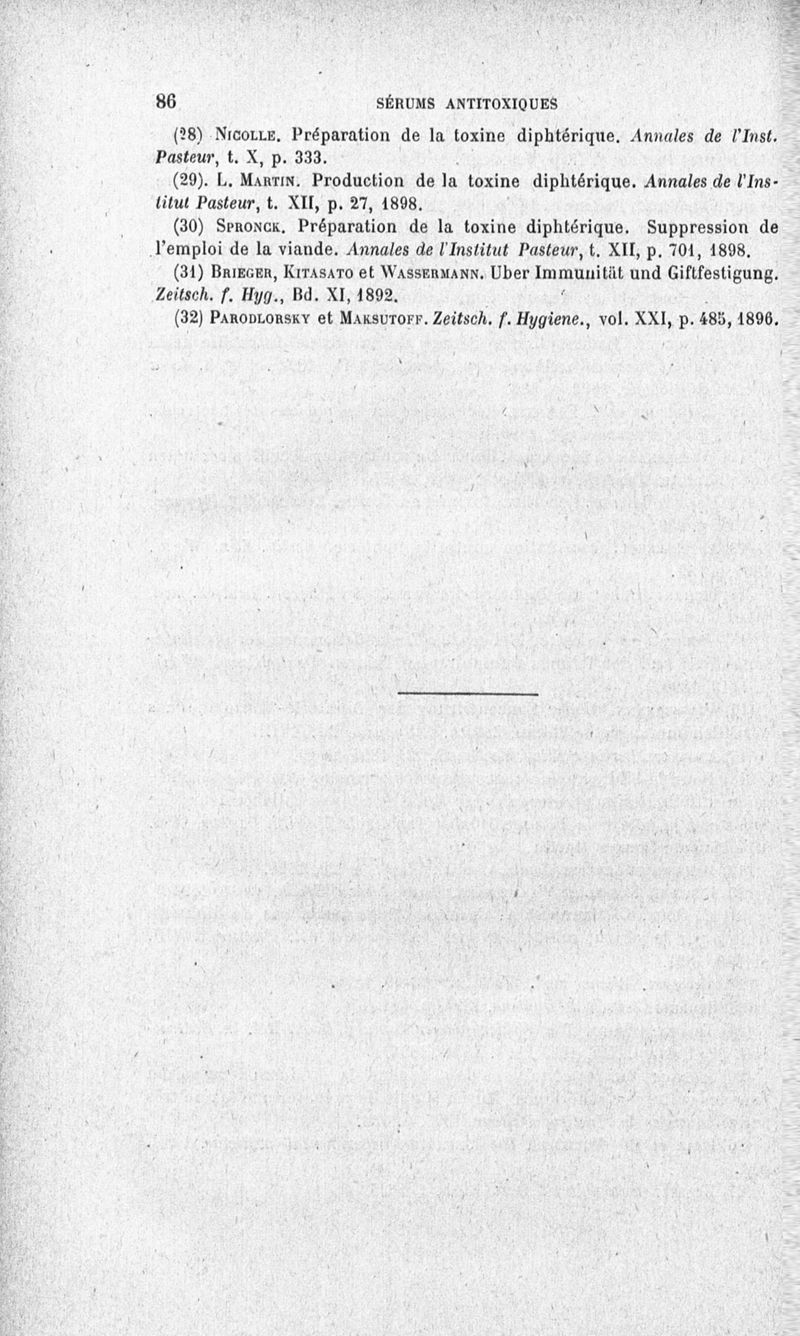 86 SÉRUMS ANTITOXIQUES

(28) Nicolle. Préparation de la toxine diphtérique. Annales de l'Inst. Pasteur, t. X, p. 333.

(29). L. Martin. Production de la toxine diphtérique. Annales de l'Institut Pasteur, t. XII, p. 27, 1898.

(30) Spronck. Préparation de la toxine diphtérique. Suppression de l'emploi de la viande. Annales de l'Institut Pasteur, t. XII, p. 701, 1898.

(31) Brieger, Kitasato et Wassermann. Uber Immunität und Giftfestigung. Zeitsch. f. Hyg., Bd. XI, 1892.

(32) Parodlorsky et Maksutoff. Zeitsch. f. Hygiene., vol. XXI, p. 485, 1896.